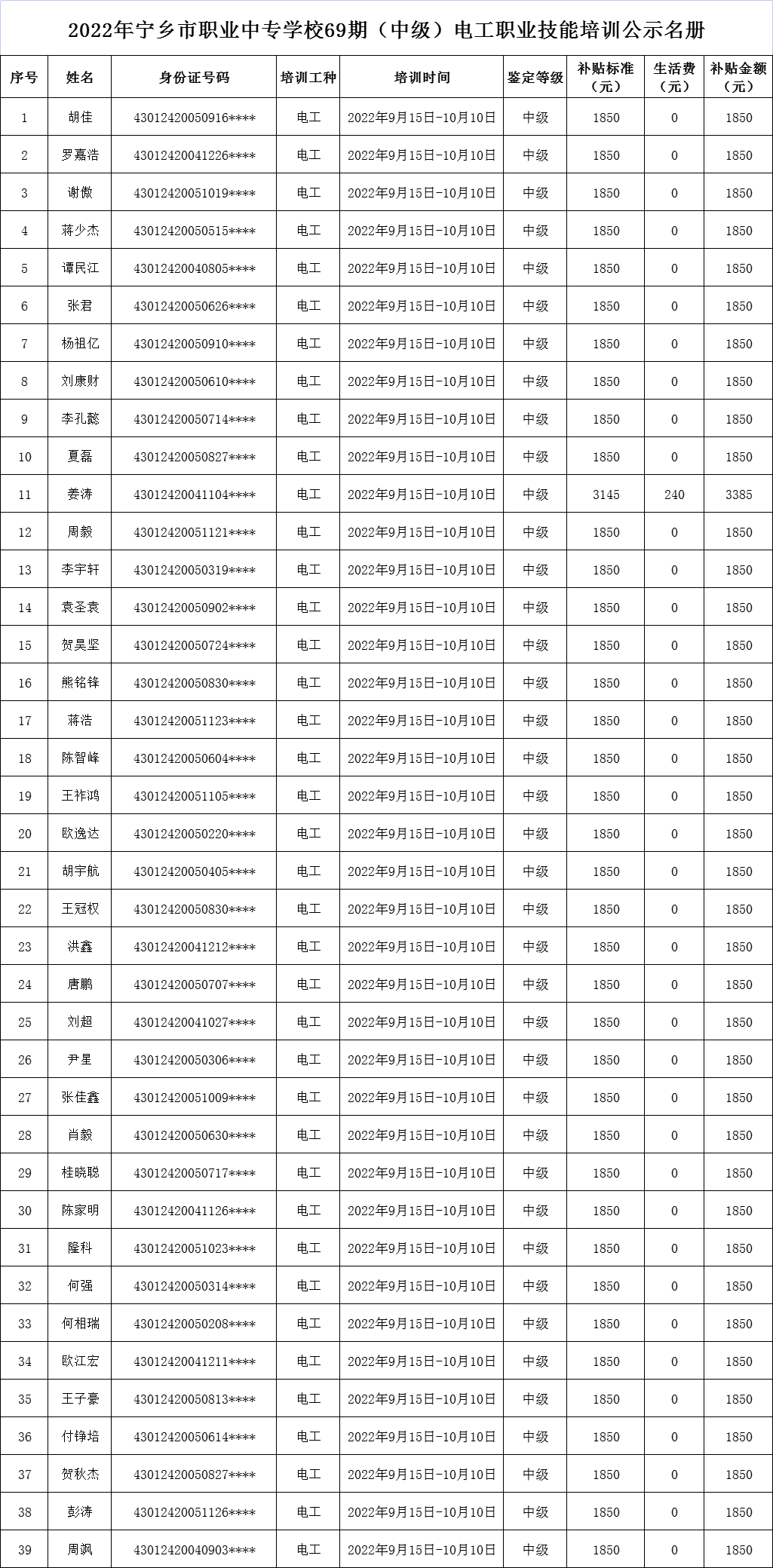 2022年宁乡市职业中专学校69期（中级）电工职业技能培训公示名册

| 序号 | 姓名 | 身份证号码 | 培训工种 | 培训时间 | 鉴定等级 | 补贴标准（元） | 生活费（元） | 补贴金额（元） |
|---|---|---|---|---|---|---|---|---|
| 1 | 胡佳 | 43012420050916**** | 电工 | 2022年9月15日-10月10日 | 中级 | 1850 | 0 | 1850 |
| 2 | 罗嘉浩 | 43012420041226**** | 电工 | 2022年9月15日-10月10日 | 中级 | 1850 | 0 | 1850 |
| 3 | 谢傲 | 43012420051019**** | 电工 | 2022年9月15日-10月10日 | 中级 | 1850 | 0 | 1850 |
| 4 | 蒋少杰 | 43012420050515**** | 电工 | 2022年9月15日-10月10日 | 中级 | 1850 | 0 | 1850 |
| 5 | 谭民江 | 43012420040805**** | 电工 | 2022年9月15日-10月10日 | 中级 | 1850 | 0 | 1850 |
| 6 | 张君 | 43012420050626**** | 电工 | 2022年9月15日-10月10日 | 中级 | 1850 | 0 | 1850 |
| 7 | 杨祖亿 | 43012420050910**** | 电工 | 2022年9月15日-10月10日 | 中级 | 1850 | 0 | 1850 |
| 8 | 刘康财 | 43012420050610**** | 电工 | 2022年9月15日-10月10日 | 中级 | 1850 | 0 | 1850 |
| 9 | 李孔懿 | 43012420050714**** | 电工 | 2022年9月15日-10月10日 | 中级 | 1850 | 0 | 1850 |
| 10 | 夏磊 | 43012420050827**** | 电工 | 2022年9月15日-10月10日 | 中级 | 1850 | 0 | 1850 |
| 11 | 姜涛 | 43012420041104**** | 电工 | 2022年9月15日-10月10日 | 中级 | 3145 | 240 | 3385 |
| 12 | 周毅 | 43012420051121**** | 电工 | 2022年9月15日-10月10日 | 中级 | 1850 | 0 | 1850 |
| 13 | 李宇轩 | 43012420050319**** | 电工 | 2022年9月15日-10月10日 | 中级 | 1850 | 0 | 1850 |
| 14 | 袁圣袁 | 43012420050902**** | 电工 | 2022年9月15日-10月10日 | 中级 | 1850 | 0 | 1850 |
| 15 | 贺昊坚 | 43012420050724**** | 电工 | 2022年9月15日-10月10日 | 中级 | 1850 | 0 | 1850 |
| 16 | 熊铭锋 | 43012420050830**** | 电工 | 2022年9月15日-10月10日 | 中级 | 1850 | 0 | 1850 |
| 17 | 蒋浩 | 43012420051123**** | 电工 | 2022年9月15日-10月10日 | 中级 | 1850 | 0 | 1850 |
| 18 | 陈智峰 | 43012420050604**** | 电工 | 2022年9月15日-10月10日 | 中级 | 1850 | 0 | 1850 |
| 19 | 王祚鸿 | 43012420051105**** | 电工 | 2022年9月15日-10月10日 | 中级 | 1850 | 0 | 1850 |
| 20 | 欧逸达 | 43012420050220**** | 电工 | 2022年9月15日-10月10日 | 中级 | 1850 | 0 | 1850 |
| 21 | 胡宇航 | 43012420050405**** | 电工 | 2022年9月15日-10月10日 | 中级 | 1850 | 0 | 1850 |
| 22 | 王冠权 | 43012420050830**** | 电工 | 2022年9月15日-10月10日 | 中级 | 1850 | 0 | 1850 |
| 23 | 洪鑫 | 43012420041212**** | 电工 | 2022年9月15日-10月10日 | 中级 | 1850 | 0 | 1850 |
| 24 | 唐鹏 | 43012420050707**** | 电工 | 2022年9月15日-10月10日 | 中级 | 1850 | 0 | 1850 |
| 25 | 刘超 | 43012420041027**** | 电工 | 2022年9月15日-10月10日 | 中级 | 1850 | 0 | 1850 |
| 26 | 尹星 | 43012420050306**** | 电工 | 2022年9月15日-10月10日 | 中级 | 1850 | 0 | 1850 |
| 27 | 张佳鑫 | 43012420051009**** | 电工 | 2022年9月15日-10月10日 | 中级 | 1850 | 0 | 1850 |
| 28 | 肖毅 | 43012420050630**** | 电工 | 2022年9月15日-10月10日 | 中级 | 1850 | 0 | 1850 |
| 29 | 桂晓聪 | 43012420050717**** | 电工 | 2022年9月15日-10月10日 | 中级 | 1850 | 0 | 1850 |
| 30 | 陈家明 | 43012420041126**** | 电工 | 2022年9月15日-10月10日 | 中级 | 1850 | 0 | 1850 |
| 31 | 隆科 | 43012420051023**** | 电工 | 2022年9月15日-10月10日 | 中级 | 1850 | 0 | 1850 |
| 32 | 何强 | 43012420050314**** | 电工 | 2022年9月15日-10月10日 | 中级 | 1850 | 0 | 1850 |
| 33 | 何相瑞 | 43012420050208**** | 电工 | 2022年9月15日-10月10日 | 中级 | 1850 | 0 | 1850 |
| 34 | 欧江宏 | 43012420041211**** | 电工 | 2022年9月15日-10月10日 | 中级 | 1850 | 0 | 1850 |
| 35 | 王子豪 | 43012420050813**** | 电工 | 2022年9月15日-10月10日 | 中级 | 1850 | 0 | 1850 |
| 36 | 付铮培 | 43012420050614**** | 电工 | 2022年9月15日-10月10日 | 中级 | 1850 | 0 | 1850 |
| 37 | 贺秋杰 | 43012420050827**** | 电工 | 2022年9月15日-10月10日 | 中级 | 1850 | 0 | 1850 |
| 38 | 彭涛 | 43012420051126**** | 电工 | 2022年9月15日-10月10日 | 中级 | 1850 | 0 | 1850 |
| 39 | 周飒 | 43012420040903**** | 电工 | 2022年9月15日-10月10日 | 中级 | 1850 | 0 | 1850 |